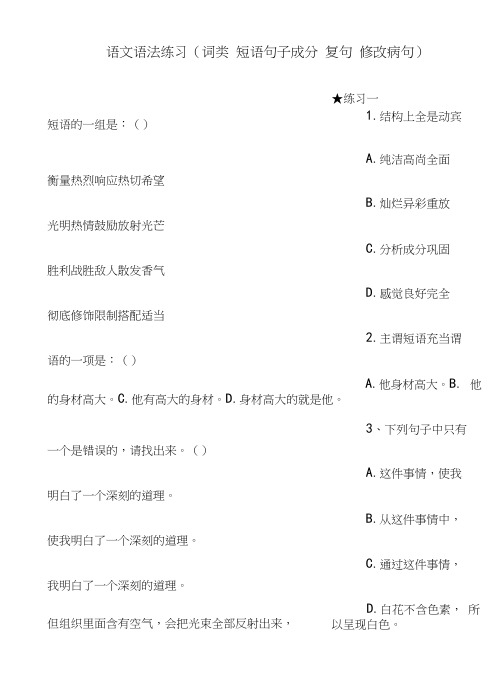 语文语法练习（词类 短语句子成分 复句 修改病句）

★练习一

1. 结构上全是动宾短语的一组是：（）

A. 纯洁高尚全面衡量热烈响应热切希望

B. 灿烂异彩重放光明热情鼓励放射光芒

C. 分析成分巩固胜利战胜敌人散发香气

D. 感觉良好完全彻底修饰限制搭配适当

2. 主谓短语充当谓语的一项是：（）

A. 他身材高大。B. 他的身材高大。C. 他有高大的身材。D. 身材高大的就是他。

3、下列句子中只有一个是错误的，请找出来。（）

A. 这件事情，使我明白了一个深刻的道理。

B. 从这件事情中，使我明白了一个深刻的道理。

C. 通过这件事情，我明白了一个深刻的道理。

D. 白花不含色素，但组织里面含有空气，会把光束全部反射出来，所以呈现白色。